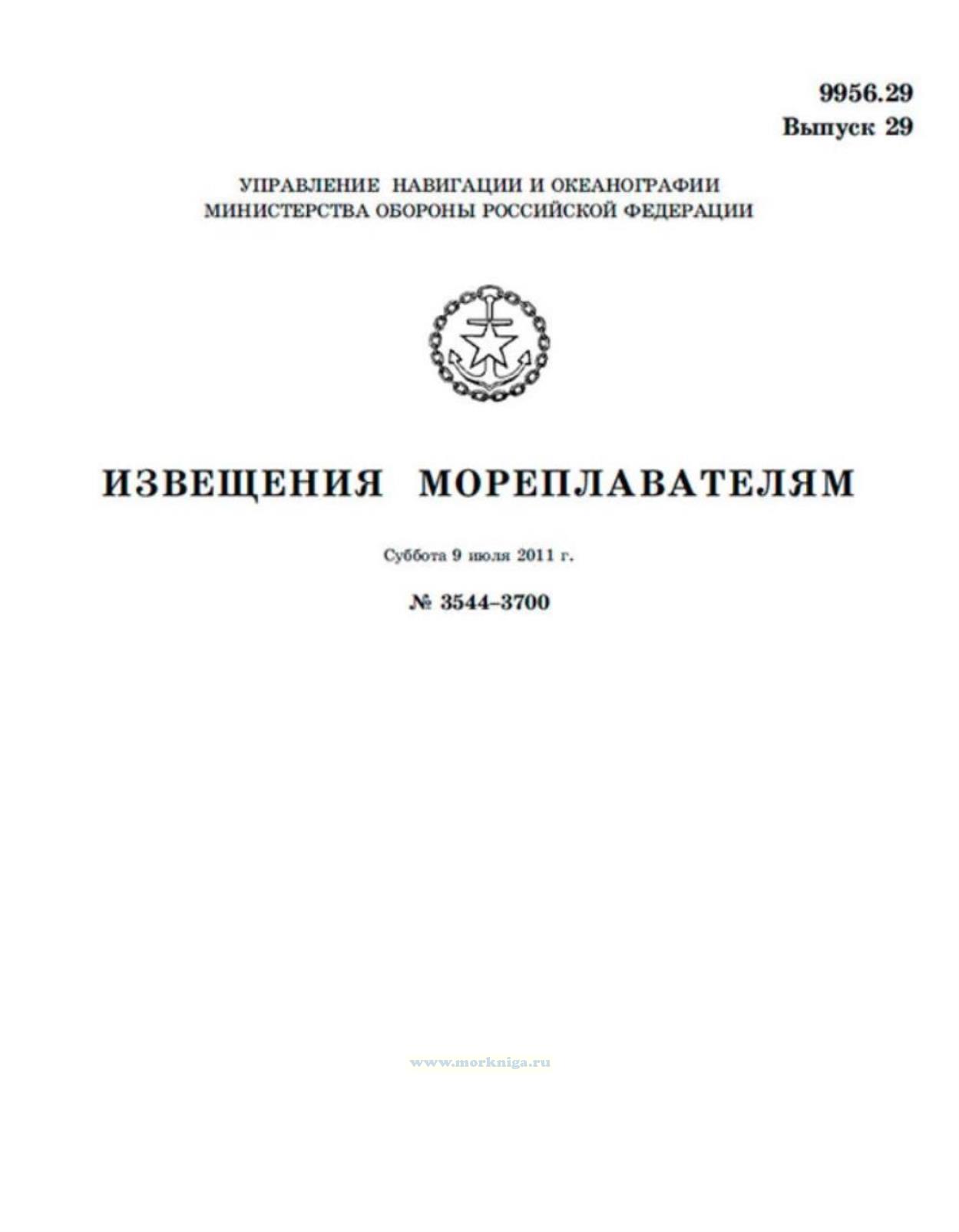 9956.29
Выпуск 29

УПРАВЛЕНИЕ НАВИГАЦИИ И ОКЕАНОГРАФИИ
МИНИСТЕРСТВА ОБОРОНЫ РОССИЙСКОЙ ФЕДЕРАЦИИ

ИЗВЕЩЕНИЯ МОРЕПЛАВАТЕЛЯМ

Суббота 9 июля 2011 г.

№ 3544–3700

www.morkniga.ru